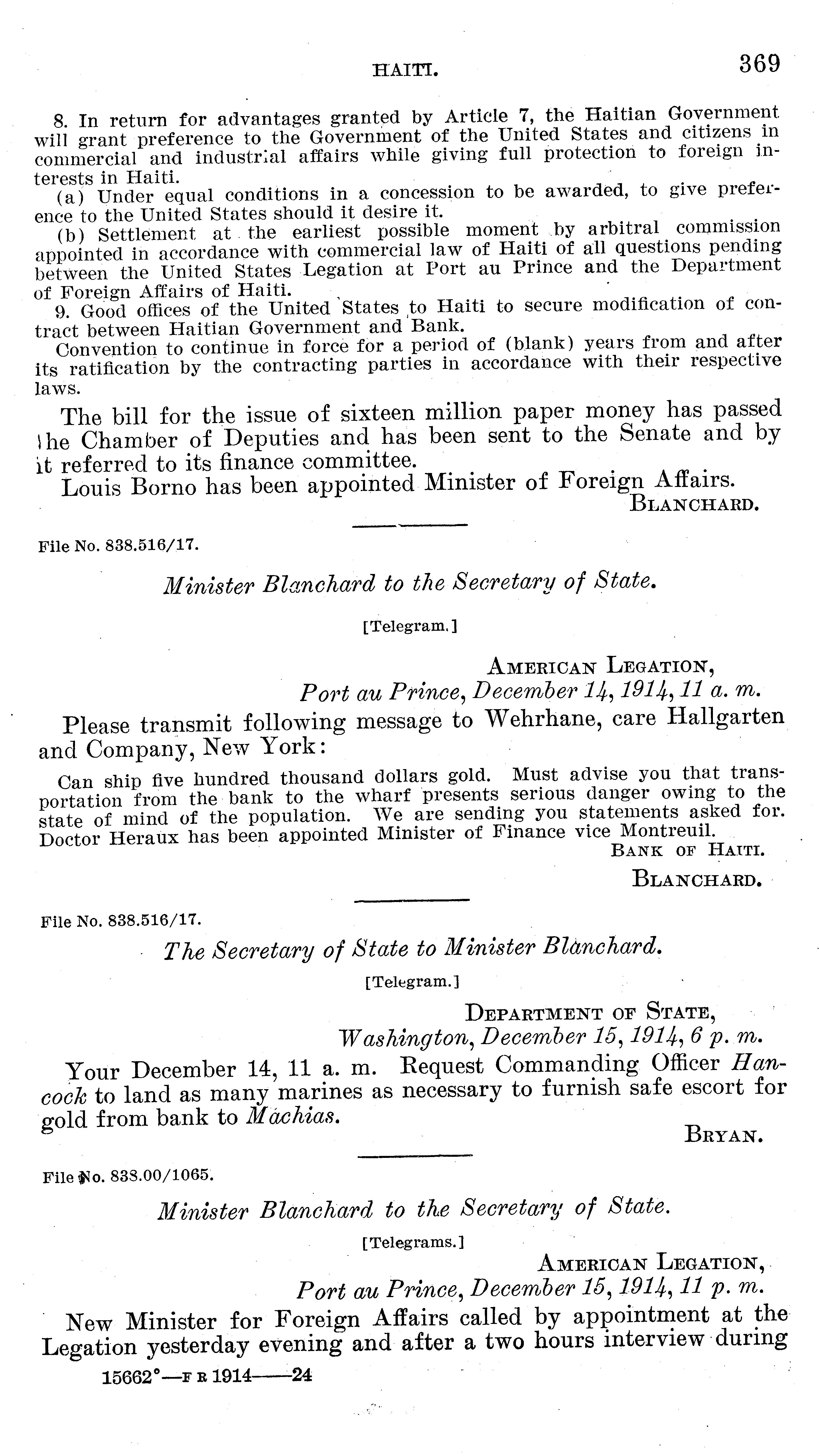 HAITI. 369

8. In return for advantages granted by Article 7, the Haitian Government will grant preference to the Government of the United States and citizens in commercial and industrial affairs while giving full protection to foreign interests in Haiti.

(a) Under equal conditions in a concession to be awarded, to give preference to the United States should it desire it.

(b) Settlement at the earliest possible moment by arbitral commission appointed in accordance with commercial law of Haiti of all questions pending between the United States Legation at Port au Prince and the Department of Foreign Affairs of Haiti.

9. Good offices of the United States to Haiti to secure modification of contract between Haitian Government and Bank.

Convention to continue in force for a period of (blank) years from and after its ratification by the contracting parties in accordance with their respective laws.

The bill for the issue of sixteen million paper money has passed the Chamber of Deputies and has been sent to the Senate and by it referred to its finance committee.

Louis Borno has been appointed Minister of Foreign Affairs.

BLANCHARD.

File No. 838.516/17.

Minister Blanchard to the Secretary of State.

[Telegram.]

AMERICAN LEGATION,
Port au Prince, December 14, 1914, 11 a. m.

Please transmit following message to Wehrhane, care Hallgarten and Company, New York:

Can ship five hundred thousand dollars gold. Must advise you that transportation from the bank to the wharf presents serious danger owing to the state of mind of the population. We are sending you statements asked for. Doctor Heraux has been appointed Minister of Finance vice Montreuil.

BANK OF HAITI.

BLANCHARD.

File No. 838.516/17.

The Secretary of State to Minister Blanchard.

[Telegram.]

DEPARTMENT OF STATE,
Washington, December 15, 1914, 6 p. m.

Your December 14, 11 a. m. Request Commanding Officer Hancock to land as many marines as necessary to furnish safe escort for gold from bank to Machias.

BRYAN.

File No. 838.00/1065.

Minister Blanchard to the Secretary of State.

[Telegrams.]

AMERICAN LEGATION,
Port au Prince, December 15, 1914, 11 p. m.

New Minister for Foreign Affairs called by appointment at the Legation yesterday evening and after a two hours interview during

15662°—F R 1914——24